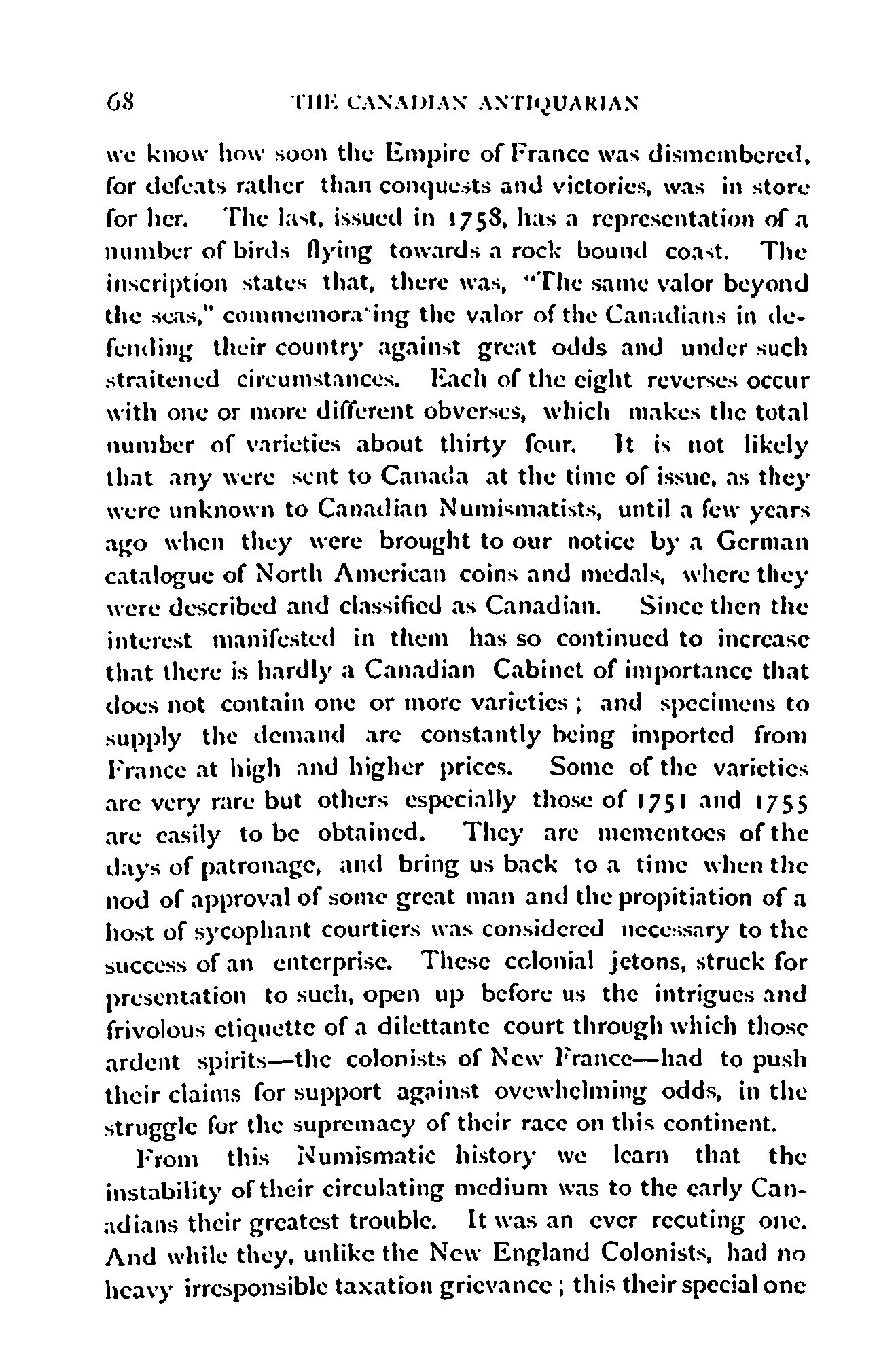 68 THE CANADIAN ANTIQUARIAN

we know how soon the Empire of France was dismembered, for defeats rather than conquests and victories, was in store for her. The last, issued in 1758, has a representation of a number of birds flying towards a rock bound coast. The inscription states that, there was, "The same valor beyond the seas," commemora'ing the valor of the Canadians in defending their country against great odds and under such straitened circumstances. Each of the eight reverses occur with one or more different obverses, which makes the total number of varieties about thirty four. It is not likely that any were sent to Canada at the time of issue, as they were unknown to Canadian Numismatists, until a few years ago when they were brought to our notice by a German catalogue of North American coins and medals, where they were described and classified as Canadian. Since then the interest manifested in them has so continued to increase that there is hardly a Canadian Cabinet of importance that does not contain one or more varieties; and specimens to supply the demand are constantly being imported from France at high and higher prices. Some of the varieties are very rare but others especially those of 1751 and 1755 are easily to be obtained. They are mementoes of the days of patronage, and bring us back to a time when the nod of approval of some great man and the propitiation of a host of sycophant courtiers was considered necessary to the success of an enterprise. These colonial jetons, struck for presentation to such, open up before us the intrigues and frivolous etiquette of a dilettante court through which those ardent spirits—the colonists of New France—had to push their claims for support against ovewhelming odds, in the struggle for the supremacy of their race on this continent.

From this Numismatic history we learn that the instability of their circulating medium was to the early Canadians their greatest trouble. It was an ever recuting one. And while they, unlike the New England Colonists, had no heavy irresponsible taxation grievance; this their special one